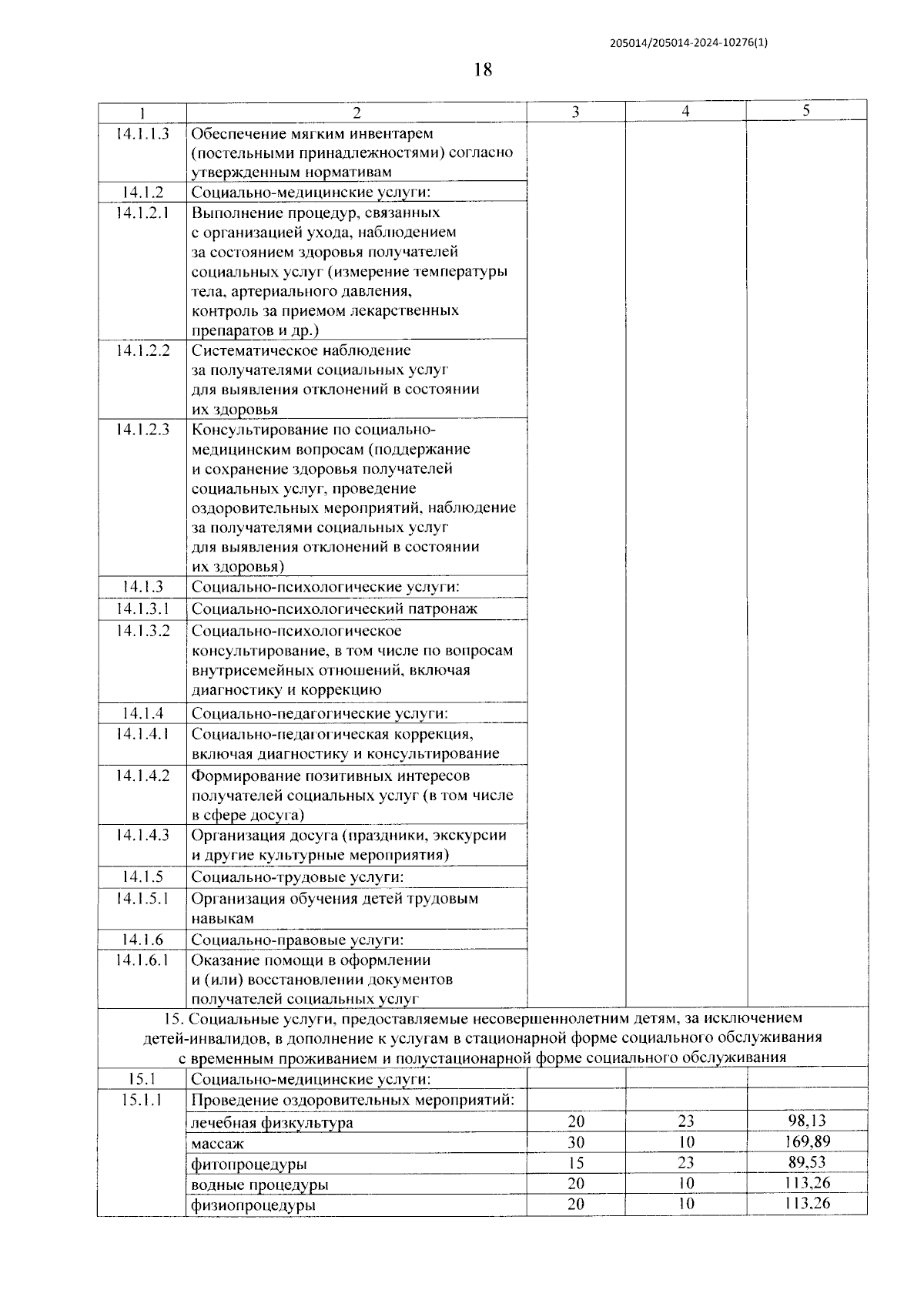 205014/205014-2024-10276(1)

18

| 1 | 2 | 3 | 4 | 5 |
|---|---|---|---|---|
| 14.1.1.3 | Обеспечение мягким инвентарем (постельными принадлежностями) согласно утвержденным нормативам | | | |
| 14.1.2 | Социально-медицинские услуги: | | | |
| 14.1.2.1 | Выполнение процедур, связанных с организацией ухода, наблюдением за состоянием здоровья получателей социальных услуг (измерение температуры тела, артериального давления, контроль за приемом лекарственных препаратов и др.) | | | |
| 14.1.2.2 | Систематическое наблюдение за получателями социальных услуг для выявления отклонений в состоянии их здоровья | | | |
| 14.1.2.3 | Консультирование по социально-медицинским вопросам (поддержание и сохранение здоровья получателей социальных услуг, проведение оздоровительных мероприятий, наблюдение за получателями социальных услуг для выявления отклонений в состоянии их здоровья) | | | |
| 14.1.3 | Социально-психологические услуги: | | | |
| 14.1.3.1 | Социально-психологический патронаж | | | |
| 14.1.3.2 | Социально-психологическое консультирование, в том числе по вопросам внутрисемейных отношений, включая диагностику и коррекцию | | | |
| 14.1.4 | Социально-педагогические услуги: | | | |
| 14.1.4.1 | Социально-педагогическая коррекция, включая диагностику и консультирование | | | |
| 14.1.4.2 | Формирование позитивных интересов получателей социальных услуг (в том числе в сфере досуга) | | | |
| 14.1.4.3 | Организация досуга (праздники, экскурсии и другие культурные мероприятия) | | | |
| 14.1.5 | Социально-трудовые услуги: | | | |
| 14.1.5.1 | Организация обучения детей трудовым навыкам | | | |
| 14.1.6 | Социально-правовые услуги: | | | |
| 14.1.6.1 | Оказание помощи в оформлении и (или) восстановлении документов получателей социальных услуг | | | |
| 15. Социальные услуги, предоставляемые несовершеннолетним детям, за исключением детей-инвалидов, в дополнение к услугам в стационарной форме социального обслуживания с временным проживанием и полустационарной форме социального обслуживания | | | | |
| 15.1 | Социально-медицинские услуги: | | | |
| 15.1.1 | Проведение оздоровительных мероприятий: | | | |
| | лечебная физкультура | 20 | 23 | 98,13 |
| | массаж | 30 | 10 | 169,89 |
| | фитопроцедуры | 15 | 23 | 89,53 |
| | водные процедуры | 20 | 10 | 113,26 |
| | физиопроцедуры | 20 | 10 | 113,26 |